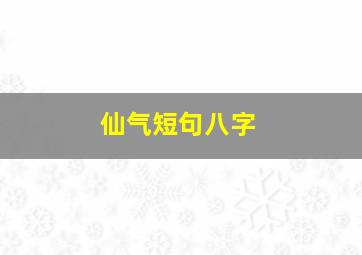 仙气短句八字